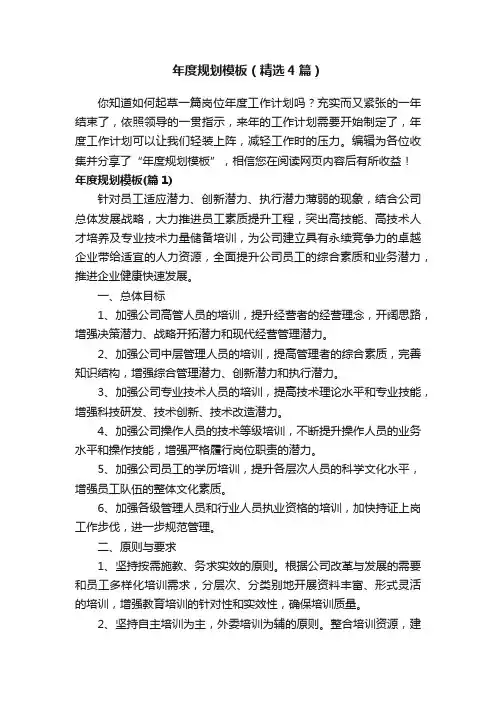 年度规划模板（精选4篇）

你知道如何起草一篇岗位年度工作计划吗？充实而又紧张的一年结束了，依照领导的一贯指示，来年的工作计划需要开始制定了，年度工作计划可以让我们轻装上阵，减轻工作时的压力。编辑为各位收集并分享了“年度规划模板”，相信您在阅读网页内容后有所收益！

年度规划模板(篇1)

针对员工适应潜力、创新潜力、执行潜力薄弱的现象，结合公司总体发展战略，大力推进员工素质提升工程，突出高技能、高技术人才培养及专业技术力量储备培训，为公司建立具有永续竞争力的卓越企业带给适宜的人力资源，全面提升公司员工的综合素质和业务潜力，推进企业健康快速发展。

一、总体目标

1、加强公司高管人员的培训，提升经营者的经营理念，开阔思路，增强决策潜力、战略开拓潜力和现代经营管理潜力。

2、加强公司中层管理人员的培训，提高管理者的综合素质，完善知识结构，增强综合管理潜力、创新潜力和执行潜力。

3、加强公司专业技术人员的培训，提高技术理论水平和专业技能，增强科技研发、技术创新、技术改造潜力。

4、加强公司操作人员的技术等级培训，不断提升操作人员的业务水平和操作技能，增强严格履行岗位职责的潜力。

5、加强公司员工的学历培训，提升各层次人员的科学文化水平，增强员工队伍的整体文化素质。

6、加强各级管理人员和行业人员执业资格的培训，加快持证上岗工作步伐，进一步规范管理。

二、原则与要求

1、坚持按需施教、务求实效的原则。根据公司改革与发展的需要和员工多样化培训需求，分层次、分类别地开展资料丰富、形式灵活的培训，增强教育培训的针对性和实效性，确保培训质量。

2、坚持自主培训为主，外委培训为辅的原则。整合培训资源，建